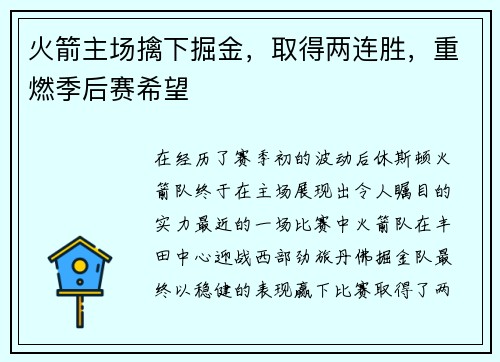 火箭主场擒下掘金，取得两连胜，重燃季后赛希望

在经历了赛季初的波动后休斯顿火箭队终于在主场展现出令人瞩目的实力最近的一场比赛中火箭队在丰田中心迎战西部劲旅丹佛掘金队最终以稳健的表现赢下比赛取得了两